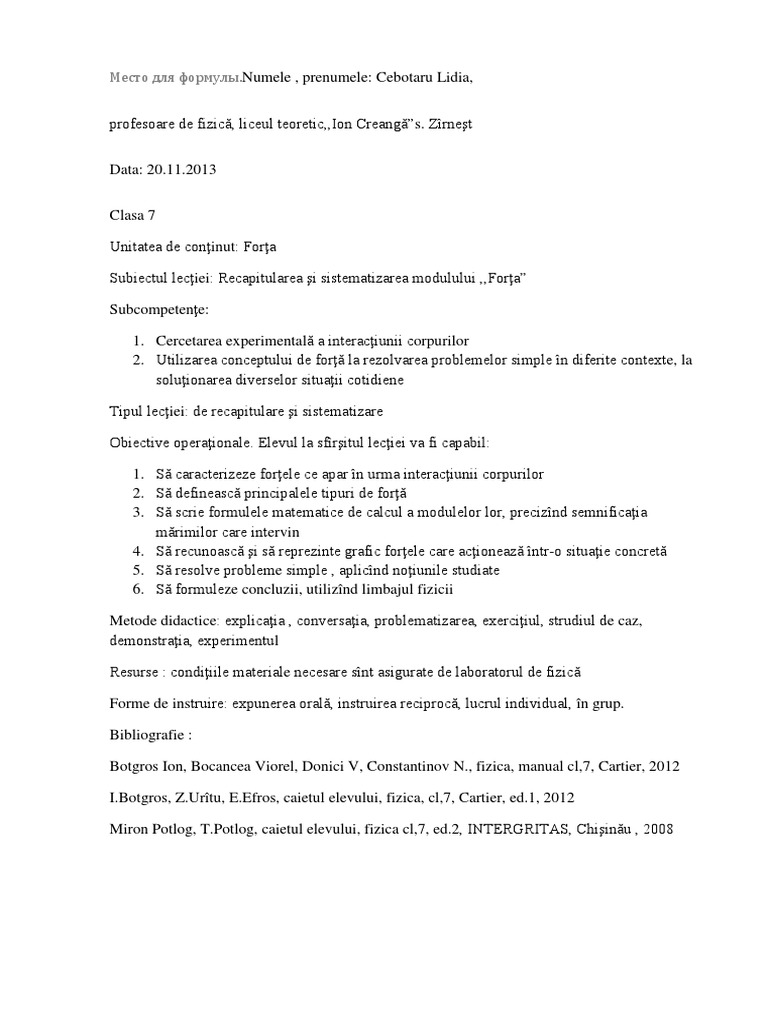 Место для формулы.Numele , prenumele: Cebotaru Lidia,

profesoare de fizică, liceul teoretic,,Ion Creangă"s. Zîrneşt

Data: 20.11.2013

Clasa 7

Unitatea de conţinut: Forţa

Subiectul lecţiei: Recapitularea şi sistematizarea modulului ,,Forţa"

Subcompetenţe:

1. Cercetarea experimentală a interacţiunii corpurilor
2. Utilizarea conceptului de forţă la rezolvarea problemelor simple în diferite contexte, la soluţionarea diverselor situaţii cotidiene

Tipul lecţiei: de recapitulare şi sistematizare

Obiective operaţionale. Elevul la sfîrşitul lecţiei va fi capabil:

1. Să caracterizeze forţele ce apar în urma interacţiunii corpurilor
2. Să definească principalele tipuri de forţă
3. Să scrie formulele matematice de calcul a modulelor lor, precizînd semnificaţia mărimilor care intervin
4. Să recunoască şi să reprezinte grafic forţele care acţionează într-o situaţie concretă
5. Să resolve probleme simple , aplicînd noţiunile studiate
6. Să formuleze concluzii, utilizînd limbajul fizicii

Metode didactice: explicaţia , conversaţia, problematizarea, exerciţiul, strudiul de caz, demonstraţia, experimentul

Resurse : condiţiile materiale necesare sînt asigurate de laboratorul de fizică

Forme de instruire: expunerea orală, instruirea reciprocă, lucrul individual, în grup.

Bibliografie :

Botgros Ion, Bocancea Viorel, Donici V, Constantinov N., fizica, manual cl,7, Cartier, 2012

I.Botgros, Z.Urîtu, E.Efros, caietul elevului, fizica, cl,7, Cartier, ed.1, 2012

Miron Potlog, T.Potlog, caietul elevului, fizica cl,7, ed.2, INTERGRITAS, Chişinău , 2008